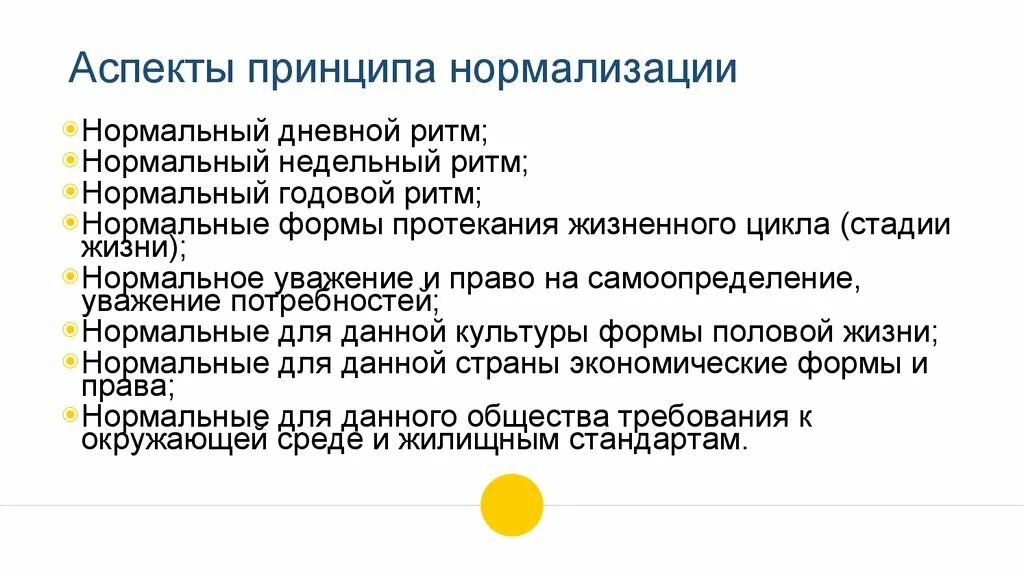 Аспекты принципа нормализации

Нормальный дневной ритм;
Нормальный недельный ритм;
Нормальный годовой ритм;
Нормальные формы протекания жизненного цикла (стадии жизни);
Нормальное уважение и право на самоопределение, уважение потребностей;
Нормальные для данной культуры формы половой жизни;
Нормальные для данной страны экономические формы и права;
Нормальные для данного общества требования к окружающей среде и жилищным стандартам.